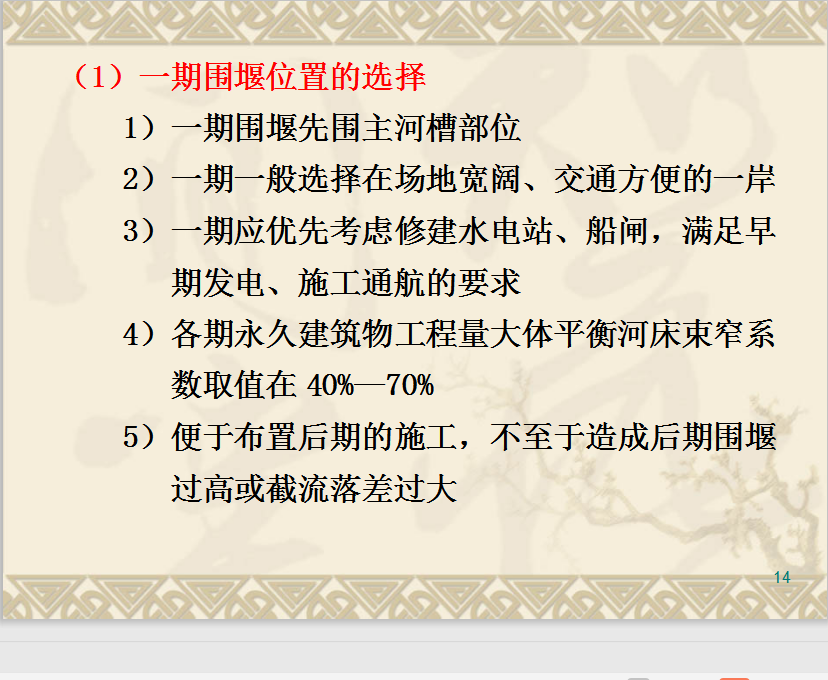 （1）一期围堰位置的选择

1）一期围堰先围主河槽部位

2）一期一般选择在场地宽阔、交通方便的一岸

3）一期应优先考虑修建水电站、船闸，满足早期发电、施工通航的要求

4）各期永久建筑物工程量大体平衡河床束窄系数取值在40%—70%

5）便于布置后期的施工，不至于造成后期围堰过高或截流落差过大

14